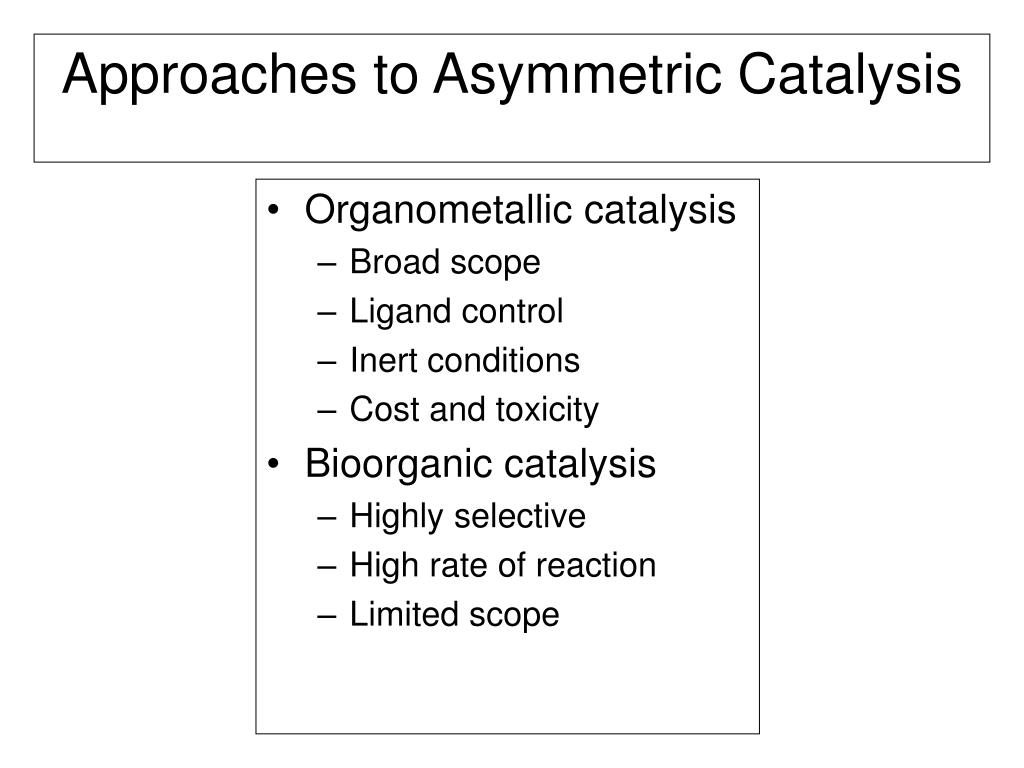 Approaches to Asymmetric Catalysis

• Organometallic catalysis
– Broad scope
– Ligand control
– Inert conditions
– Cost and toxicity
• Bioorganic catalysis
– Highly selective
– High rate of reaction
– Limited scope